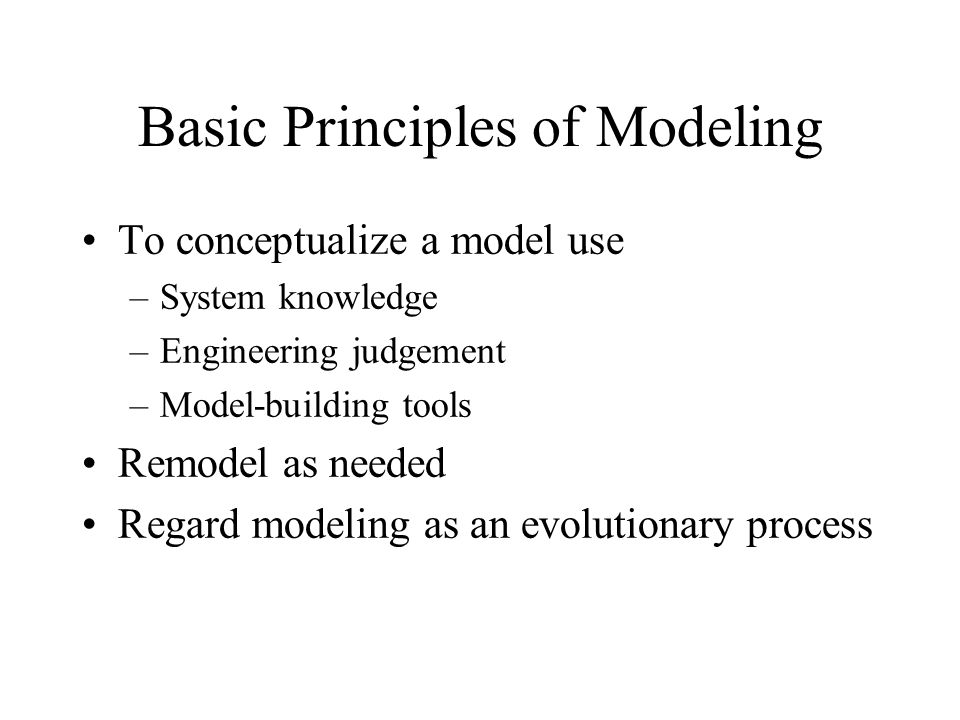 Basic Principles of Modeling

• To conceptualize a model use
– System knowledge
– Engineering judgement
– Model-building tools
• Remodel as needed
• Regard modeling as an evolutionary process